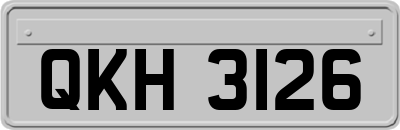 QKH 3126